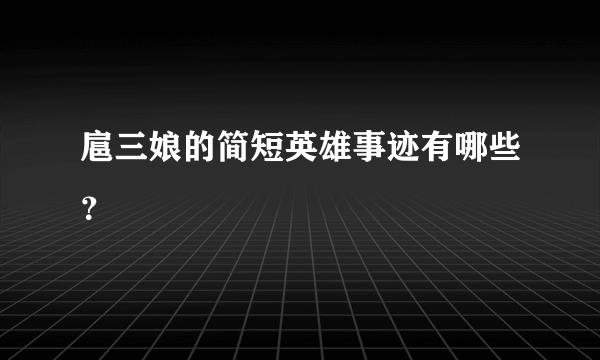 扈三娘的简短英雄事迹有哪些？